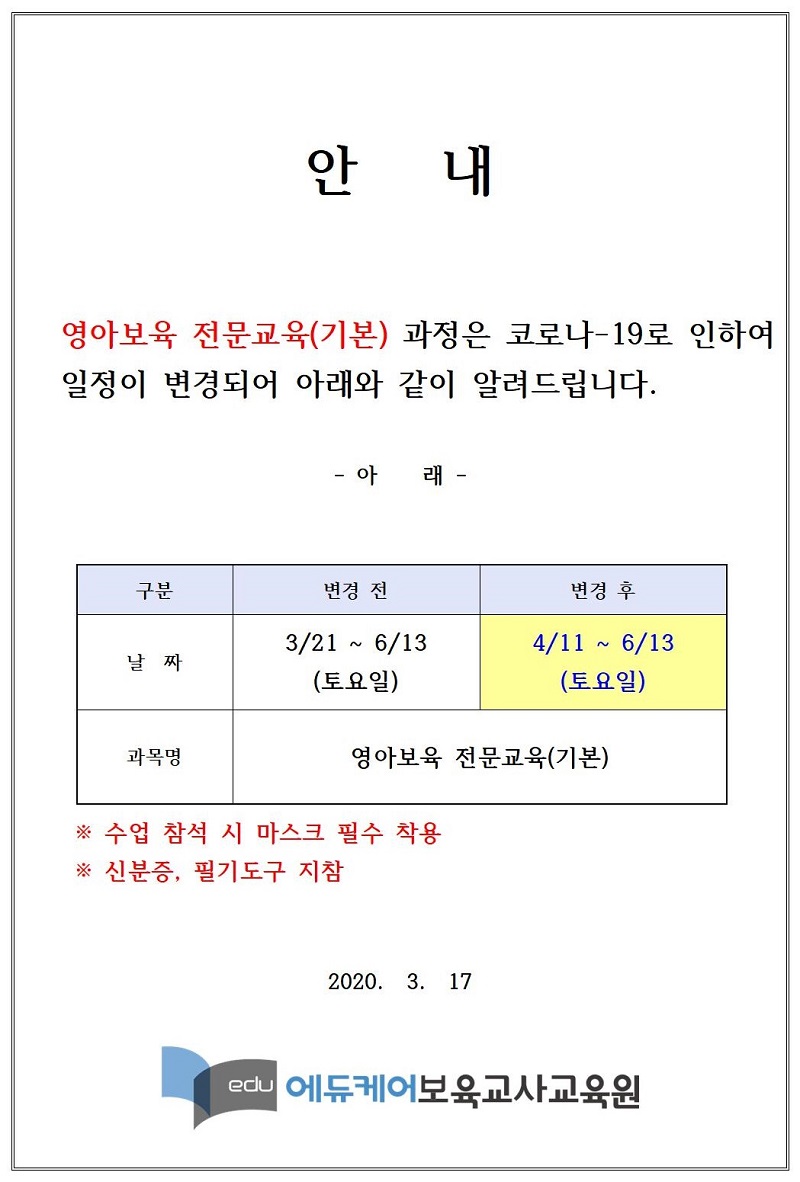 안 내

영아보육 전문교육(기본) 과정은 코로나-19로 인하여 일정이 변경되어 아래와 같이 알려드립니다.

- 아 래 -

| 구분 | 변경 전 | 변경 후 |
|---|---|---|
| 날 짜 | 3/21 ~ 6/13 (토요일) | 4/11 ~ 6/13 (토요일) |
| 과목명 | 영아보육 전문교육(기본) | |

※ 수업 참석 시 마스크 필수 착용
※ 신분증, 필기도구 지참

2020. 3. 17

edu 에듀케어보육교사교육원